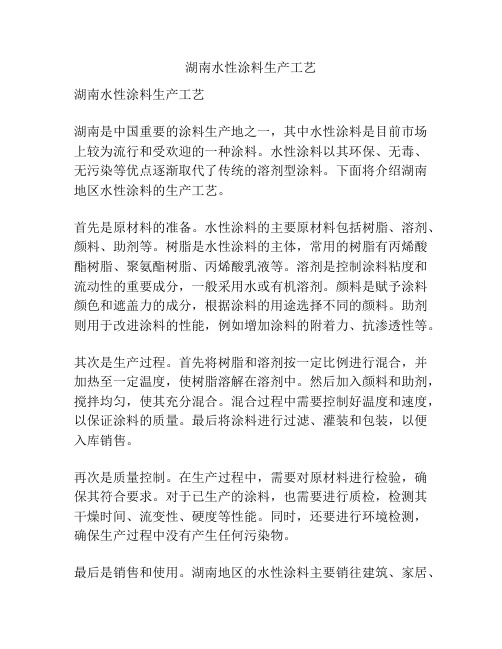 湖南水性涂料生产工艺

湖南水性涂料生产工艺

湖南是中国重要的涂料生产地之一，其中水性涂料是目前市场上较为流行和受欢迎的一种涂料。水性涂料以其环保、无毒、无污染等优点逐渐取代了传统的溶剂型涂料。下面将介绍湖南地区水性涂料的生产工艺。

首先是原材料的准备。水性涂料的主要原材料包括树脂、溶剂、颜料、助剂等。树脂是水性涂料的主体，常用的树脂有丙烯酸酯树脂、聚氨酯树脂、丙烯酸乳液等。溶剂是控制涂料粘度和流动性的重要成分，一般采用水或有机溶剂。颜料是赋予涂料颜色和遮盖力的成分，根据涂料的用途选择不同的颜料。助剂则用于改进涂料的性能，例如增加涂料的附着力、抗渗透性等。

其次是生产过程。首先将树脂和溶剂按一定比例进行混合，并加热至一定温度，使树脂溶解在溶剂中。然后加入颜料和助剂，搅拌均匀，使其充分混合。混合过程中需要控制好温度和速度，以保证涂料的质量。最后将涂料进行过滤、灌装和包装，以便入库销售。

再次是质量控制。在生产过程中，需要对原材料进行检验，确保其符合要求。对于已生产的涂料，也需要进行质检，检测其干燥时间、流变性、硬度等性能。同时，还要进行环境检测，确保生产过程中没有产生任何污染物。

最后是销售和使用。湖南地区的水性涂料主要销往建筑、家居、